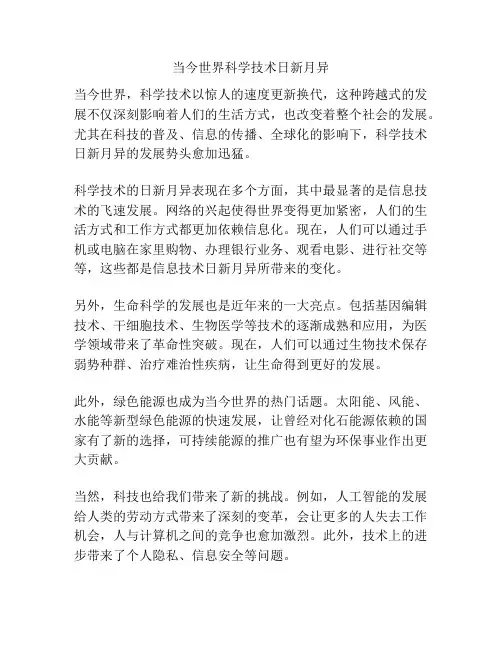 当今世界科学技术日新月异

当今世界，科学技术以惊人的速度更新换代，这种跨越式的发展不仅深刻影响着人们的生活方式，也改变着整个社会的发展。尤其在科技的普及、信息的传播、全球化的影响下，科学技术日新月异的发展势头愈加迅猛。

科学技术的日新月异表现在多个方面，其中最显著的是信息技术的飞速发展。网络的兴起使得世界变得更加紧密，人们的生活方式和工作方式都更加依赖信息化。现在，人们可以通过手机或电脑在家里购物、办理银行业务、观看电影、进行社交等等，这些都是信息技术日新月异所带来的变化。

另外，生命科学的发展也是近年来的一大亮点。包括基因编辑技术、干细胞技术、生物医学等技术的逐渐成熟和应用，为医学领域带来了革命性突破。现在，人们可以通过生物技术保存弱势种群、治疗难治性疾病，让生命得到更好的发展。

此外，绿色能源也成为当今世界的热门话题。太阳能、风能、水能等新型绿色能源的快速发展，让曾经对化石能源依赖的国家有了新的选择，可持续能源的推广也有望为环保事业作出更大贡献。

当然，科技也给我们带来了新的挑战。例如，人工智能的发展给人类的劳动方式带来了深刻的变革，会让更多的人失去工作机会，人与计算机之间的竞争也愈加激烈。此外，技术上的进步带来了个人隐私、信息安全等问题。